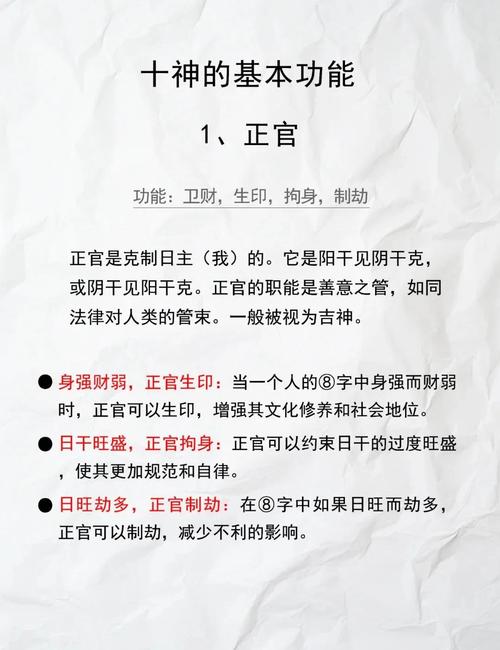 十神的基本功能

1、正官

功能：卫财，生印，拘身，制劫

正官是克制日主（我）的。它是阳干见阴干克，或阴干见阳干克。正官的职能是善意之管，如同法律对人类的管束。一般被视为吉神。

● 身强财弱，正官生印：当一个人的⑧字中身强而财弱时，正官可以生印，增强其文化修养和社会地位。

● 日干旺盛，正官拘身：正官可以约束日干的过度旺盛，使其更加规范和自律。

● 日旺劫多，正官制劫：在⑧字中如果日旺而劫多，正官可以制劫，减少不利的影响。